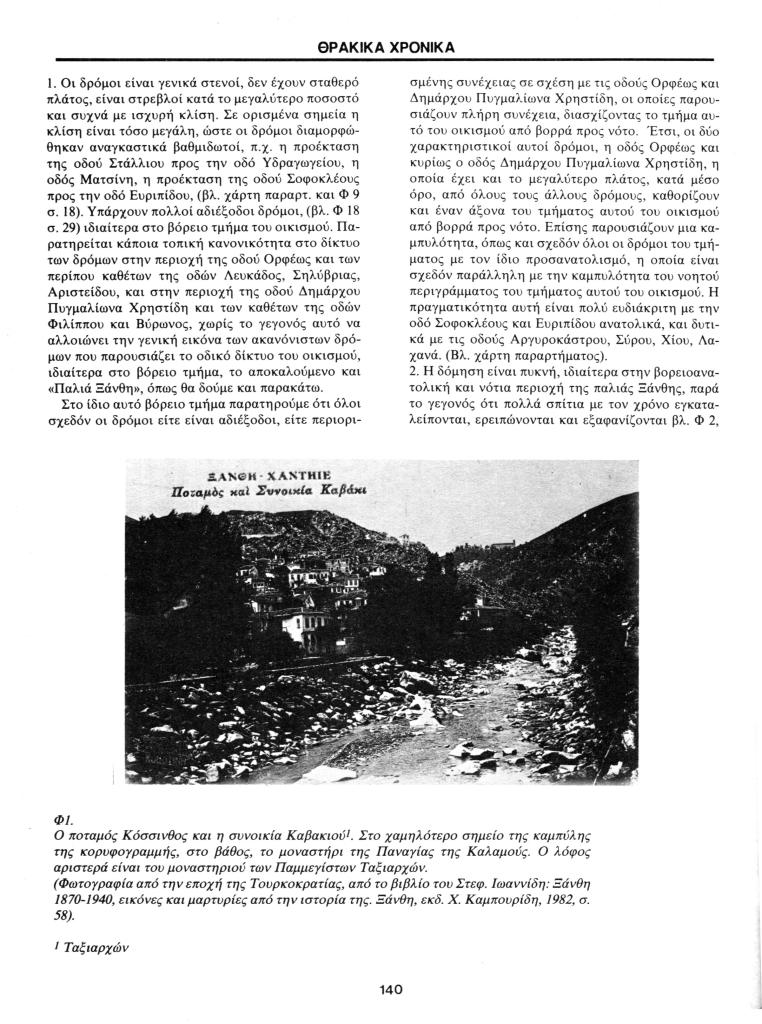 ΘΡΑΚΙΚΑ ΧΡΟΝΙΚΑ

1. Οι δρόμοι είναι γενικά στενοί, δεν έχουν σταθερό πλάτος, είναι στρεβλοί κατά το μεγαλύτερο ποσοστό και συχνά με ισχυρή κλίση. Σε ορισμένα σημεία η κλίση είναι τόσο μεγάλη, ώστε οι δρόμοι διαμορφώθηκαν αναγκαστικά βαθμιδωτοί, π.χ. η προέκταση της οδού Στάλλιου προς την οδό Υδραγωγείου, η οδός Ματσίνη, η προέκταση της οδού Σοφοκλέους προς την οδό Ευριπίδου, (βλ. χάρτη παραρτ. και Φ 9 σ. 18). Υπάρχουν πολλοί αδιέξοδοι δρόμοι, (βλ. Φ 18 σ. 29) ιδιαίτερα στο βόρειο τμήμα του οικισμού. Παρατηρείται κάποια τοπική κανονικότητα στο δίκτυο των δρόμων στην περιοχή της οδού Ορφέως και των περίπου καθέτων της οδών Λευκάδος, Σηλύβριας, Αριστείδου, και στην περιοχή της οδού Δημάρχου Πυγμαλίωνα Χρηστίδη και των καθέτων της οδών Φιλίππου και Βύρωνος, χωρίς το γεγονός αυτό να αλλοιώνει την γενική εικόνα των ακανόνιστων δρόμων που παρουσιάζει το οδικό δίκτυο του οικισμού, ιδιαίτερα στο βόρειο τμήμα, το αποκαλούμενο και «Παλιά Ξάνθη», όπως θα δούμε και παρακάτω.

Στο ίδιο αυτό βόρειο τμήμα παρατηρούμε ότι όλοι σχεδόν οι δρόμοι είτε είναι αδιέξοδοι, είτε περιορισμένης συνέχειας σε σχέση με τις οδούς Ορφέως και Δημάρχου Πυγμαλίωνα Χρηστίδη, οι οποίες παρουσιάζουν πλήρη συνέχεια, διασχίζοντας το τμήμα αυτό του οικισμού από βορρά προς νότο. Έτσι, οι δύο χαρακτηριστικοί αυτοί δρόμοι, η οδός Ορφέως και κυρίως ο οδός Δημάρχου Πυγμαλίωνα Χρηστίδη, η οποία έχει και το μεγαλύτερο πλάτος, κατά μέσο όρο, από όλους τους άλλους δρόμους, καθορίζουν και έναν άξονα του τμήματος αυτού του οικισμού από βορρά προς νότο. Επίσης παρουσιάζουν μια καμπυλότητα, όπως και σχεδόν όλοι οι δρόμοι του τμήματος με τον ίδιο προσανατολισμό, η οποία είναι σχεδόν παράλληλη με την καμπυλότητα του νοητού περιγράμματος του τμήματος αυτού του οικισμού. Η πραγματικότητα αυτή είναι πολύ ευδιάκριτη με την οδό Σοφοκλέους και Ευριπίδου ανατολικά, και δυτικά με τις οδούς Αργυροκάστρου, Σύρου, Χίου, Λαχανά. (Βλ. χάρτη παραρτήματος).
2. Η δόμηση είναι πυκνή, ιδιαίτερα στην βορειοανατολική και νότια περιοχή της παλιάς Ξάνθης, παρά το γεγονός ότι πολλά σπίτια με τον χρόνο εγκαταλείπονται, ερειπώνονται και εξαφανίζονται βλ. Φ 2,

ΞΑΝΘΗ - ΧΑΝΤΗΙΕ
Ποταμὸς καὶ Συνοικία Καβάκι

Φ1.
Ο ποταμός Κόσσινθος και η συνοικία Καβακιού$^1$. Στο χαμηλότερο σημείο της καμπύλης της κορυφογραμμής, στο βάθος, το μοναστήρι της Παναγίας της Καλαμούς. Ο λόφος αριστερά είναι του μοναστηριού των Παμμεγίστων Ταξιαρχών.
(Φωτογραφία από την εποχή της Τουρκοκρατίας, από το βιβλίο του Στεφ. Ιωαννίδη: Ξάνθη 1870-1940, εικόνες και μαρτυρίες από την ιστορία της. Ξάνθη, εκδ. Χ. Καμπουρίδη, 1982, σ. 58).

$^1$ Ταξιαρχών

140